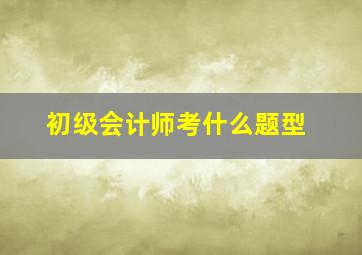 初级会计师考什么题型